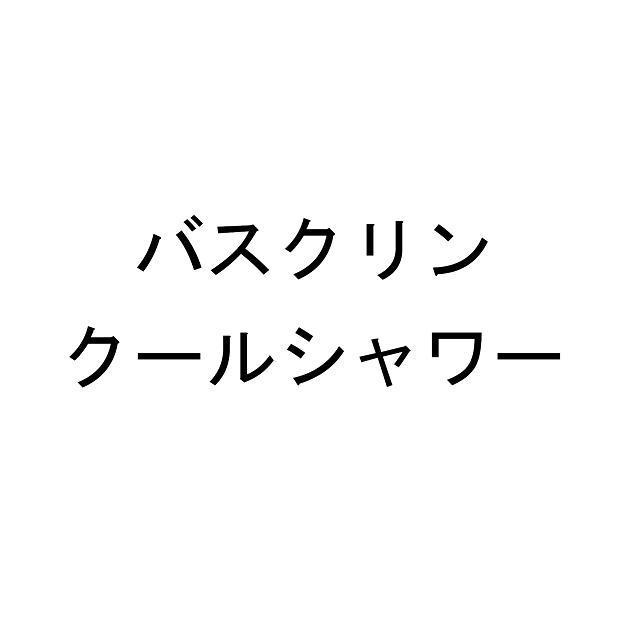 バスクリン
クールシャワー